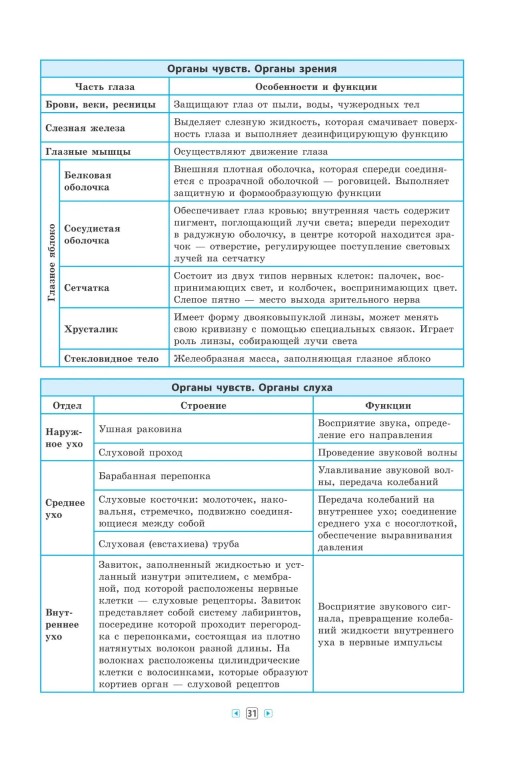 | Органы чувств. Органы зрения | | |
|---|---|---|
| Часть глаза | | Особенности и функции |
| Брови, веки, ресницы | | Защищают глаз от пыли, воды, чужеродных тел |
| Слезная железа | | Выделяет слезную жидкость, которая смачивает поверхность глаза и выполняет дезинфицирующую функцию |
| Глазные мышцы | | Осуществляют движение глаза |
| Глазное яблоко | Белковая оболочка | Внешняя плотная оболочка, которая спереди соединяется с прозрачной оболочкой — роговицей. Выполняет защитную и формообразующую функции |
| | Сосудистая оболочка | Обеспечивает глаз кровью; внутренняя часть содержит пигмент, поглощающий лучи света; впереди переходит в радужную оболочку, в центре которой находится зрачок — отверстие, регулирующее поступление световых лучей на сетчатку |
| | Сетчатка | Состоит из двух типов нервных клеток: палочек, воспринимающих свет, и колбочек, воспринимающих цвет. Слепое пятно — место выхода зрительного нерва |
| | Хрусталик | Имеет форму двояковыпуклой линзы, может менять свою кривизну с помощью специальных связок. Играет роль линзы, собирающей лучи света |
| | Стекловидное тело | Желеобразная масса, заполняющая глазное яблоко |

| Органы чувств. Органы слуха | | |
|---|---|---|
| Отдел | Строение | Функции |
| Наружное ухо | Ушная раковина | Восприятие звука, определение его направления |
| | Слуховой проход | Проведение звуковой волны |
| Среднее ухо | Барабанная перепонка | Улавливание звуковой волны, передача колебаний |
| | Слуховые косточки: молоточек, наковальня, стремечко, подвижно соединяющиеся между собой | Передача колебаний на внутреннее ухо; соединение среднего уха с носоглоткой, обеспечение выравнивания давления |
| | Слуховая (евстахиева) труба | |
| Внутреннее ухо | Завиток, заполненный жидкостью и устланный изнутри эпителием, с мембраной, под которой расположены нервные клетки — слуховые рецепторы. Завиток представляет собой систему лабиринтов, посередине которой проходит перегородка с перепонками, состоящая из плотно натянутых волокон разной длины. На волокнах расположены цилиндрические клетки с волосинками, которые образуют кортиев орган — слуховой рецептов | Восприятие звукового сигнала, превращение колебаний жидкости внутреннего уха в нервные импульсы |

31